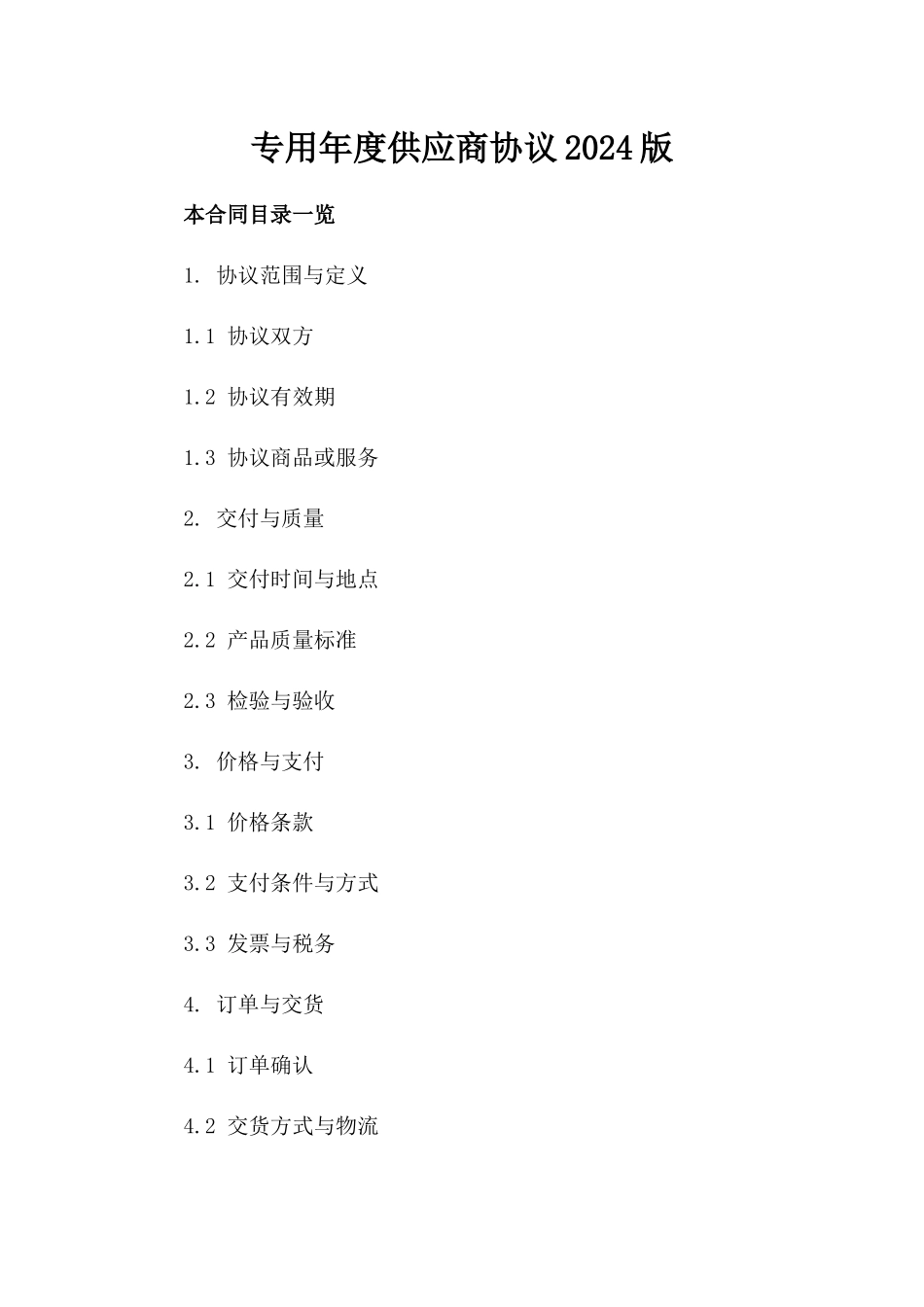 专用年度供应商协议2024版

本合同目录一览

1. 协议范围与定义

1.1 协议双方

1.2 协议有效期

1.3 协议商品或服务

2. 交付与质量

2.1 交付时间与地点

2.2 产品质量标准

2.3 检验与验收

3. 价格与支付

3.1 价格条款

3.2 支付条件与方式

3.3 发票与税务

4. 订单与交货

4.1 订单确认

4.2 交货方式与物流